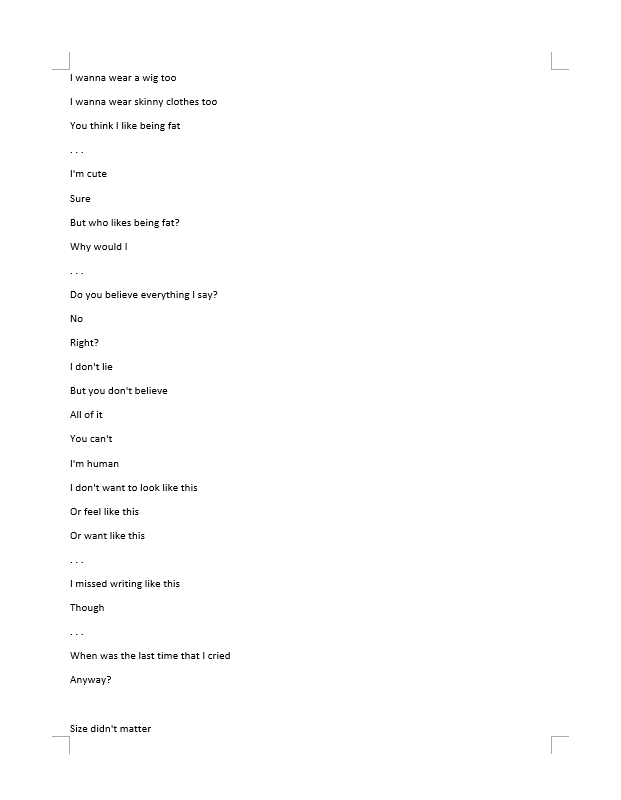 I wanna wear a wig too

I wanna wear skinny clothes too

You think I like being fat

. . .

I'm cute

Sure

But who likes being fat?

Why would I

. . .

Do you believe everything I say?

No

Right?

I don't lie

But you don't believe

All of it

You can't

I'm human

I don't want to look like this

Or feel like this

Or want like this

. . .

I missed writing like this

Though

. . .

When was the last time that I cried

Anyway?

Size didn't matter